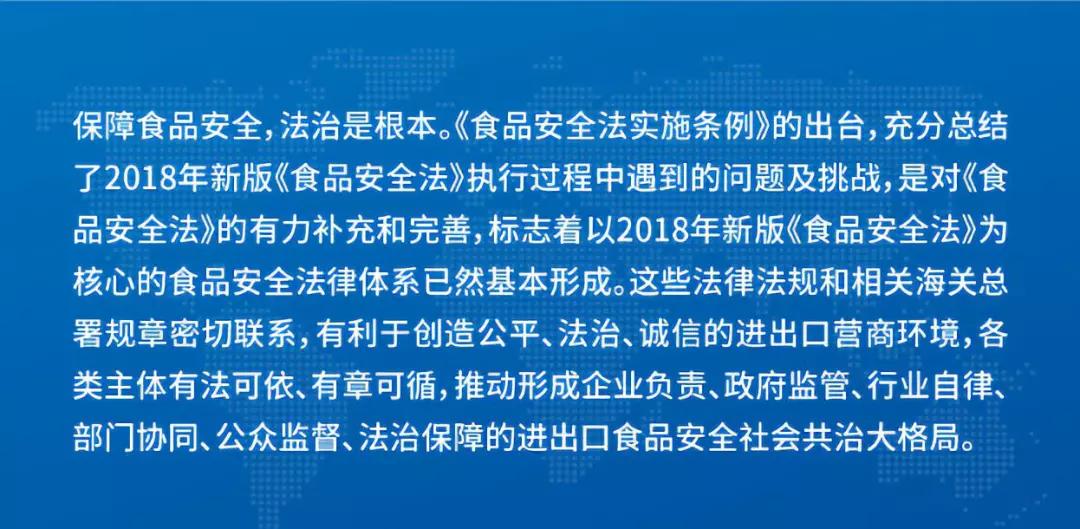 保障食品安全，法治是根本。《食品安全法实施条例》的出台，充分总结了2018年新版《食品安全法》执行过程中遇到的问题及挑战，是对《食品安全法》的有力补充和完善，标志着以2018年新版《食品安全法》为核心的食品安全法律体系已然基本形成。这些法律法规和相关海关总署规章密切联系，有利于创造公平、法治、诚信的进出口营商环境，各类主体有法可依、有章可循，推动形成企业负责、政府监管、行业自律、部门协同、公众监督、法治保障的进出口食品安全社会共治大格局。